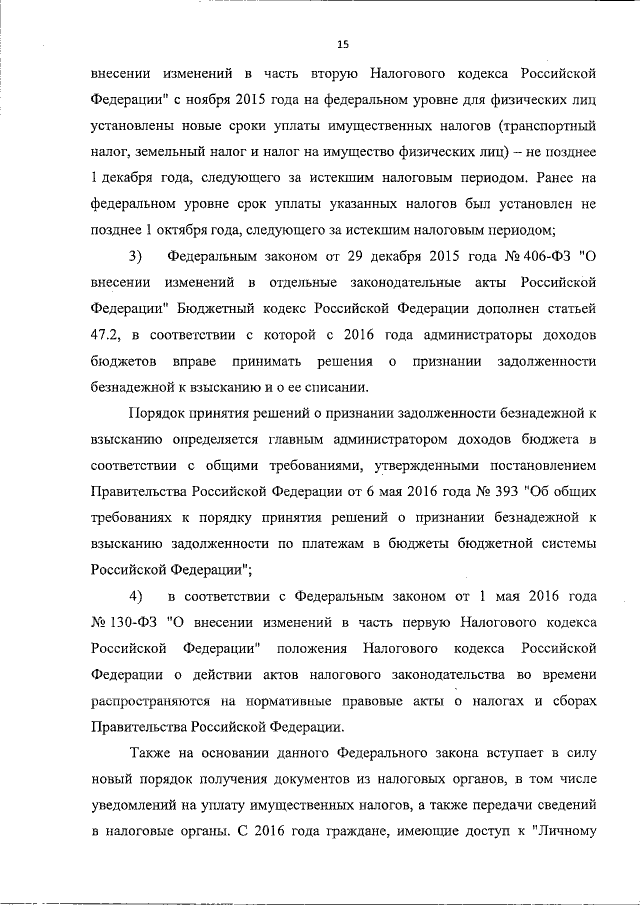 15

внесении изменений в часть вторую Налогового кодекса Российской Федерации" с ноября 2015 года на федеральном уровне для физических лиц установлены новые сроки уплаты имущественных налогов (транспортный налог, земельный налог и налог на имущество физических лиц) – не позднее 1 декабря года, следующего за истекшим налоговым периодом. Ранее на федеральном уровне срок уплаты указанных налогов был установлен не позднее 1 октября года, следующего за истекшим налоговым периодом;

3) Федеральным законом от 29 декабря 2015 года № 406-ФЗ "О внесении изменений в отдельные законодательные акты Российской Федерации" Бюджетный кодекс Российской Федерации дополнен статьей 47.2, в соответствии с которой с 2016 года администраторы доходов бюджетов вправе принимать решения о признании задолженности безнадежной к взысканию и о ее списании.

Порядок принятия решений о признании задолженности безнадежной к взысканию определяется главным администратором доходов бюджета в соответствии с общими требованиями, утвержденными постановлением Правительства Российской Федерации от 6 мая 2016 года № 393 "Об общих требованиях к порядку принятия решений о признании безнадежной к взысканию задолженности по платежам в бюджеты бюджетной системы Российской Федерации";

4) в соответствии с Федеральным законом от 1 мая 2016 года № 130-ФЗ "О внесении изменений в часть первую Налогового кодекса Российской Федерации" положения Налогового кодекса Российской Федерации о действии актов налогового законодательства во времени распространяются на нормативные правовые акты о налогах и сборах Правительства Российской Федерации.

Также на основании данного Федерального закона вступает в силу новый порядок получения документов из налоговых органов, в том числе уведомлений на уплату имущественных налогов, а также передачи сведений в налоговые органы. С 2016 года граждане, имеющие доступ к "Личному